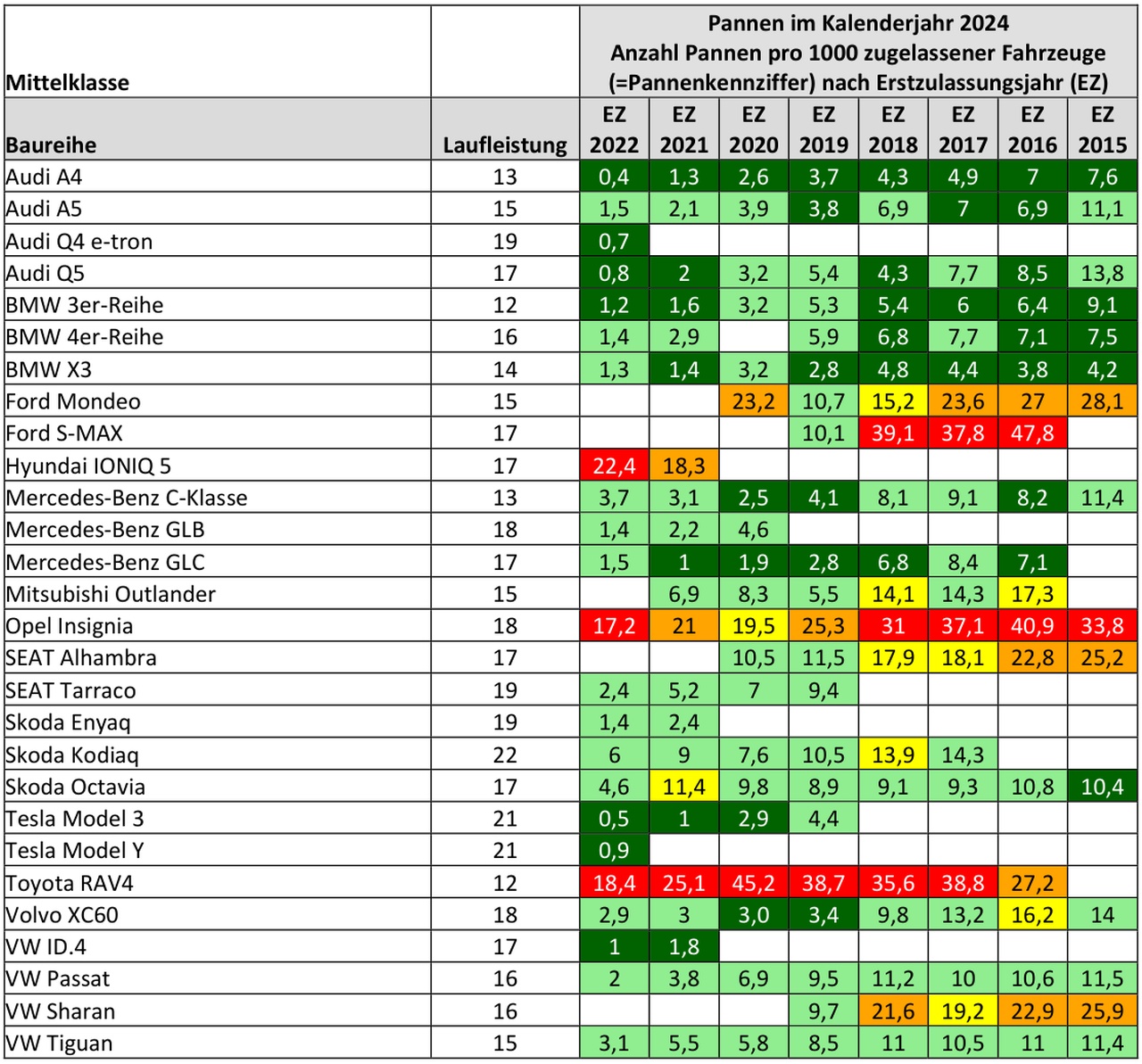 | Mittelklasse | | Pannen im Kalenderjahr 2024 Anzahl Pannen pro 1000 zugelassener Fahrzeuge (=Pannenkennziffer) nach Erstzulassungsjahr (EZ) | | | | | | | |
|---|---|---|---|---|---|---|---|---|---|
| Baureihe | Laufleistung | EZ 2022 | EZ 2021 | EZ 2020 | EZ 2019 | EZ 2018 | EZ 2017 | EZ 2016 | EZ 2015 |
| Audi A4 | 13 | 0,4 | 1,3 | 2,6 | 3,7 | 4,3 | 4,9 | 7 | 7,6 |
| Audi A5 | 15 | 1,5 | 2,1 | 3,9 | 3,8 | 6,9 | 7 | 6,9 | 11,1 |
| Audi Q4 e-tron | 19 | 0,7 | | | | | | | |
| Audi Q5 | 17 | 0,8 | 2 | 3,2 | 5,4 | 4,3 | 7,7 | 8,5 | 13,8 |
| BMW 3er-Reihe | 12 | 1,2 | 1,6 | 3,2 | 5,3 | 5,4 | 6 | 6,4 | 9,1 |
| BMW 4er-Reihe | 16 | 1,4 | 2,9 | | 5,9 | 6,8 | 7,7 | 7,1 | 7,5 |
| BMW X3 | 14 | 1,3 | 1,4 | 3,2 | 2,8 | 4,8 | 4,4 | 3,8 | 4,2 |
| Ford Mondeo | 15 | | | 23,2 | 10,7 | 15,2 | 23,6 | 27 | 28,1 |
| Ford S-MAX | 17 | | | | 10,1 | 39,1 | 37,8 | 47,8 | |
| Hyundai IONIQ 5 | 17 | 22,4 | 18,3 | | | | | | |
| Mercedes-Benz C-Klasse | 13 | 3,7 | 3,1 | 2,5 | 4,1 | 8,1 | 9,1 | 8,2 | 11,4 |
| Mercedes-Benz GLB | 18 | 1,4 | 2,2 | 4,6 | | | | | |
| Mercedes-Benz GLC | 17 | 1,5 | 1 | 1,9 | 2,8 | 6,8 | 8,4 | 7,1 | |
| Mitsubishi Outlander | 15 | | 6,9 | 8,3 | 5,5 | 14,1 | 14,3 | 17,3 | |
| Opel Insignia | 18 | 17,2 | 21 | 19,5 | 25,3 | 31 | 37,1 | 40,9 | 33,8 |
| SEAT Alhambra | 17 | | | 10,5 | 11,5 | 17,9 | 18,1 | 22,8 | 25,2 |
| SEAT Tarraco | 19 | 2,4 | 5,2 | 7 | 9,4 | | | | |
| Skoda Enyaq | 19 | 1,4 | 2,4 | | | | | | |
| Skoda Kodiaq | 22 | 6 | 9 | 7,6 | 10,5 | 13,9 | 14,3 | | |
| Skoda Octavia | 17 | 4,6 | 11,4 | 9,8 | 8,9 | 9,1 | 9,3 | 10,8 | 10,4 |
| Tesla Model 3 | 21 | 0,5 | 1 | 2,9 | 4,4 | | | | |
| Tesla Model Y | 21 | 0,9 | | | | | | | |
| Toyota RAV4 | 12 | 18,4 | 25,1 | 45,2 | 38,7 | 35,6 | 38,8 | 27,2 | |
| Volvo XC60 | 18 | 2,9 | 3 | 3,0 | 3,4 | 9,8 | 13,2 | 16,2 | 14 |
| VW ID.4 | 17 | 1 | 1,8 | | | | | | |
| VW Passat | 16 | 2 | 3,8 | 6,9 | 9,5 | 11,2 | 10 | 10,6 | 11,5 |
| VW Sharan | 16 | | | | 9,7 | 21,6 | 19,2 | 22,9 | 25,9 |
| VW Tiguan | 15 | 3,1 | 5,5 | 5,8 | 8,5 | 11 | 10,5 | 11 | 11,4 |